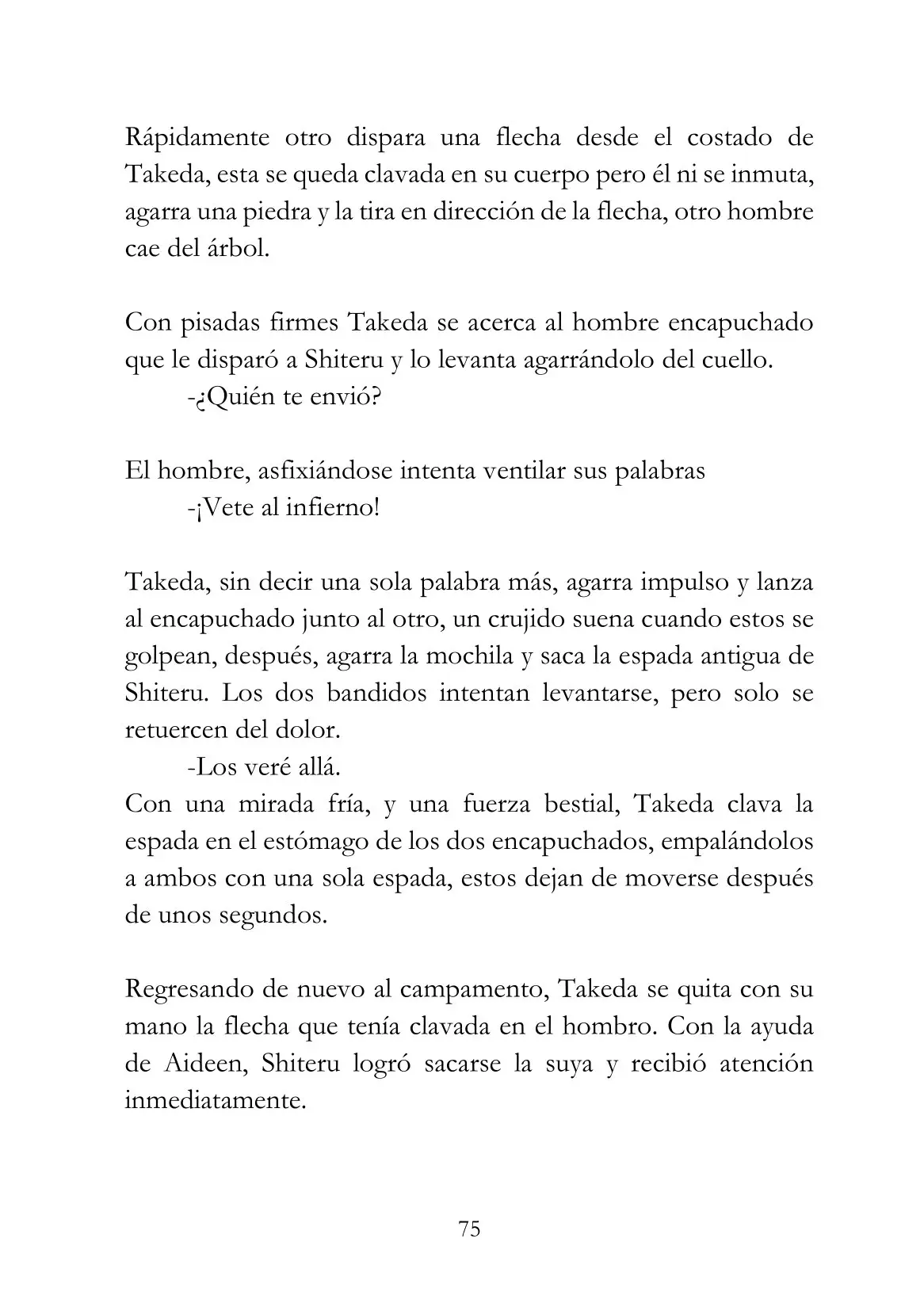 Rápidamente otro dispara una flecha desde el costado de Takeda, esta se queda clavada en su cuerpo pero él ni se inmuta, agarra una piedra y la tira en dirección de la flecha, otro hombre cae del árbol.

Con pisadas firmes Takeda se acerca al hombre encapuchado que le disparó a Shiteru y lo levanta agarrándolo del cuello.
-¿Quién te envió?

El hombre, asfixiándose intenta ventilar sus palabras
-¡Vete al infierno!

Takeda, sin decir una sola palabra más, agarra impulso y lanza al encapuchado junto al otro, un crujido suena cuando estos se golpean, después, agarra la mochila y saca la espada antigua de Shiteru. Los dos bandidos intentan levantarse, pero solo se retuercen del dolor.
-Los veré allá.
Con una mirada fría, y una fuerza bestial, Takeda clava la espada en el estómago de los dos encapuchados, empalándolos a ambos con una sola espada, estos dejan de moverse después de unos segundos.

Regresando de nuevo al campamento, Takeda se quita con su mano la flecha que tenía clavada en el hombro. Con la ayuda de Aideen, Shiteru logró sacarse la suya y recibió atención inmediatamente.

75